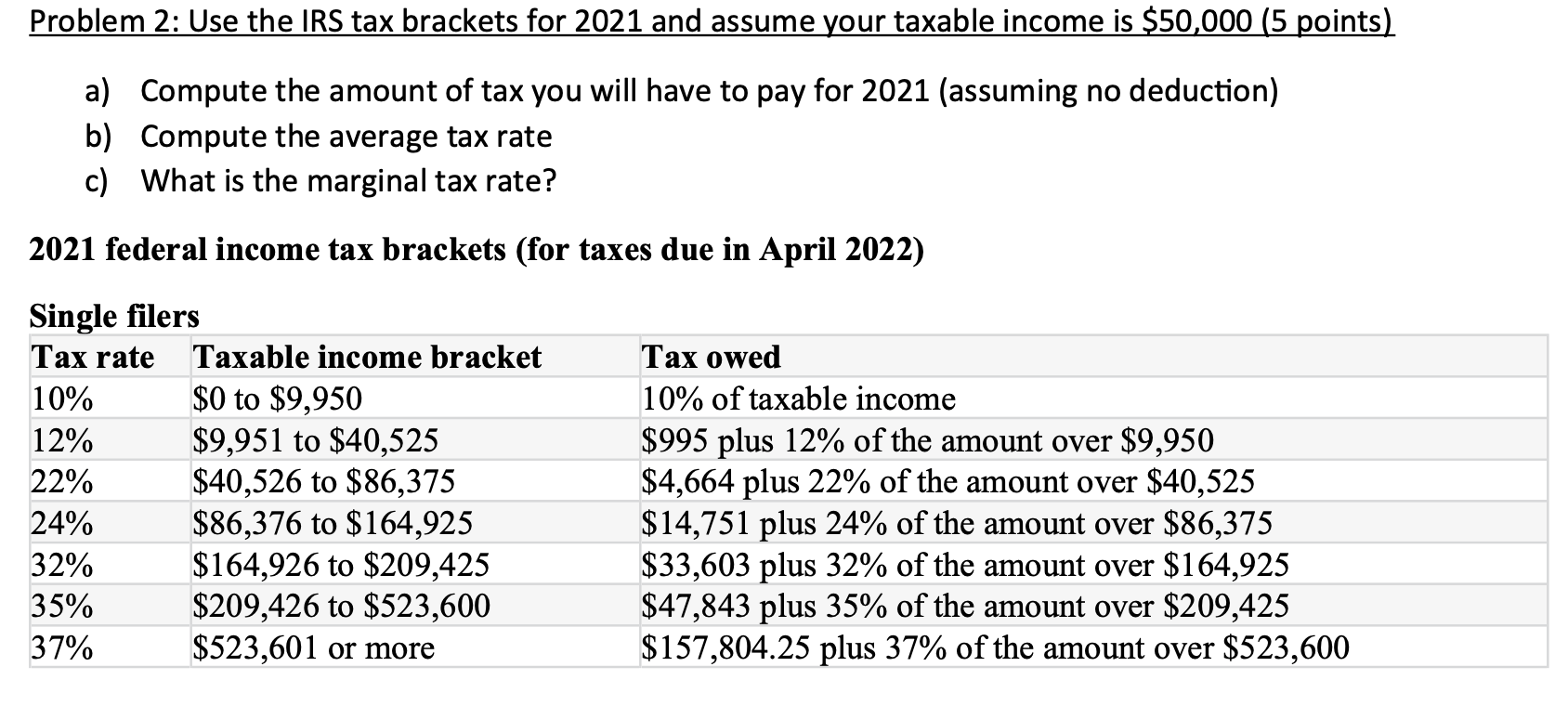 Problem 2: Use the IRS tax brackets for 2021 and assume your taxable income is \$50,000 (5 points)

a) Compute the amount of tax you will have to pay for 2021 (assuming no deduction)
b) Compute the average tax rate
c) What is the marginal tax rate?

2021 federal income tax brackets (for taxes due in April 2022)

Single filers

| Tax rate | Taxable income bracket | Tax owed |
|---|---|---|
| 10% | \$0 to \$9,950 | 10% of taxable income |
| 12% | \$9,951 to \$40,525 | \$995 plus 12% of the amount over \$9,950 |
| 22% | \$40,526 to \$86,375 | \$4,664 plus 22% of the amount over \$40,525 |
| 24% | \$86,376 to \$164,925 | \$14,751 plus 24% of the amount over \$86,375 |
| 32% | \$164,926 to \$209,425 | \$33,603 plus 32% of the amount over \$164,925 |
| 35% | \$209,426 to \$523,600 | \$47,843 plus 35% of the amount over \$209,425 |
| 37% | \$523,601 or more | \$157,804.25 plus 37% of the amount over \$523,600 |